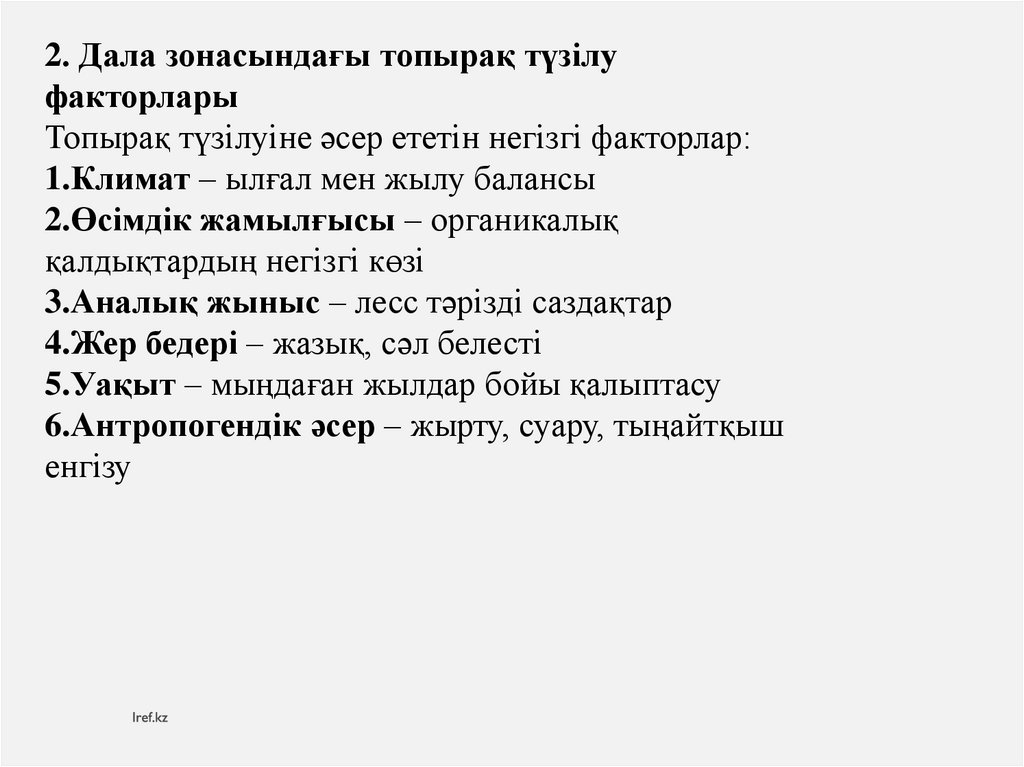 2. Дала зонасындағы топырақ түзілу факторлары
Топырақ түзілуіне әсер ететін негізгі факторлар:
1.Климат – ылғал мен жылу балансы
2.Өсімдік жамылғысы – органикалық қалдықтардың негізгі көзі
3.Аналық жыныс – лесс тәрізді саздақтар
4.Жер бедері – жазық, сәл белесті
5.Уақыт – мыңдаған жылдар бойы қалыптасу
6.Антропогендік әсер – жырту, суару, тыңайтқыш енгізу

Iref.kz